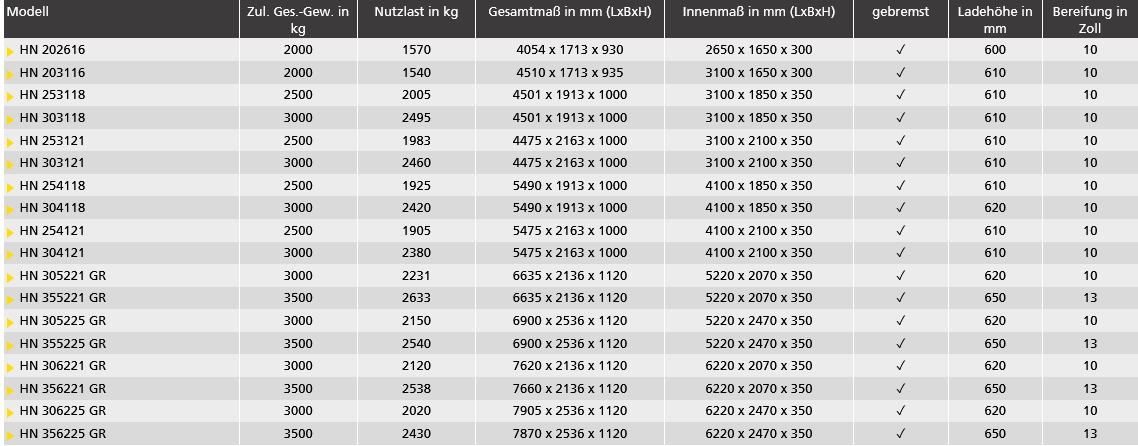 | Modell | Zul. Ges.-Gew. in kg | Nutzlast in kg | Gesamtmaß in mm (LxBxH) | Innenmaß in mm (LxBxH) | gebremst | Ladehöhe in mm | Bereifung in Zoll |
|---|---|---|---|---|---|---|---|
| HN 202616 | 2000 | 1570 | 4054 x 1713 x 930 | 2650 x 1650 x 300 | ✓ | 600 | 10 |
| HN 203116 | 2000 | 1540 | 4510 x 1713 x 935 | 3100 x 1650 x 300 | ✓ | 610 | 10 |
| HN 253118 | 2500 | 2005 | 4501 x 1913 x 1000 | 3100 x 1850 x 350 | ✓ | 610 | 10 |
| HN 303118 | 3000 | 2495 | 4501 x 1913 x 1000 | 3100 x 1850 x 350 | ✓ | 610 | 10 |
| HN 253121 | 2500 | 1983 | 4475 x 2163 x 1000 | 3100 x 2100 x 350 | ✓ | 610 | 10 |
| HN 303121 | 3000 | 2460 | 4475 x 2163 x 1000 | 3100 x 2100 x 350 | ✓ | 610 | 10 |
| HN 254118 | 2500 | 1925 | 5490 x 1913 x 1000 | 4100 x 1850 x 350 | ✓ | 610 | 10 |
| HN 304118 | 3000 | 2420 | 5490 x 1913 x 1000 | 4100 x 1850 x 350 | ✓ | 620 | 10 |
| HN 254121 | 2500 | 1905 | 5475 x 2163 x 1000 | 4100 x 2100 x 350 | ✓ | 610 | 10 |
| HN 304121 | 3000 | 2380 | 5475 x 2163 x 1000 | 4100 x 2100 x 350 | ✓ | 610 | 10 |
| HN 305221 GR | 3000 | 2231 | 6635 x 2136 x 1120 | 5220 x 2070 x 350 | ✓ | 620 | 10 |
| HN 355221 GR | 3500 | 2633 | 6635 x 2136 x 1120 | 5220 x 2070 x 350 | ✓ | 650 | 13 |
| HN 305225 GR | 3000 | 2150 | 6900 x 2536 x 1120 | 5220 x 2470 x 350 | ✓ | 620 | 10 |
| HN 355225 GR | 3500 | 2540 | 6900 x 2536 x 1120 | 5220 x 2470 x 350 | ✓ | 650 | 13 |
| HN 306221 GR | 3000 | 2120 | 7620 x 2136 x 1120 | 6220 x 2070 x 350 | ✓ | 620 | 10 |
| HN 356221 GR | 3500 | 2538 | 7660 x 2136 x 1120 | 6220 x 2070 x 350 | ✓ | 650 | 13 |
| HN 306225 GR | 3000 | 2020 | 7905 x 2536 x 1120 | 6220 x 2470 x 350 | ✓ | 620 | 10 |
| HN 356225 GR | 3500 | 2430 | 7870 x 2536 x 1120 | 6220 x 2470 x 350 | ✓ | 650 | 13 |